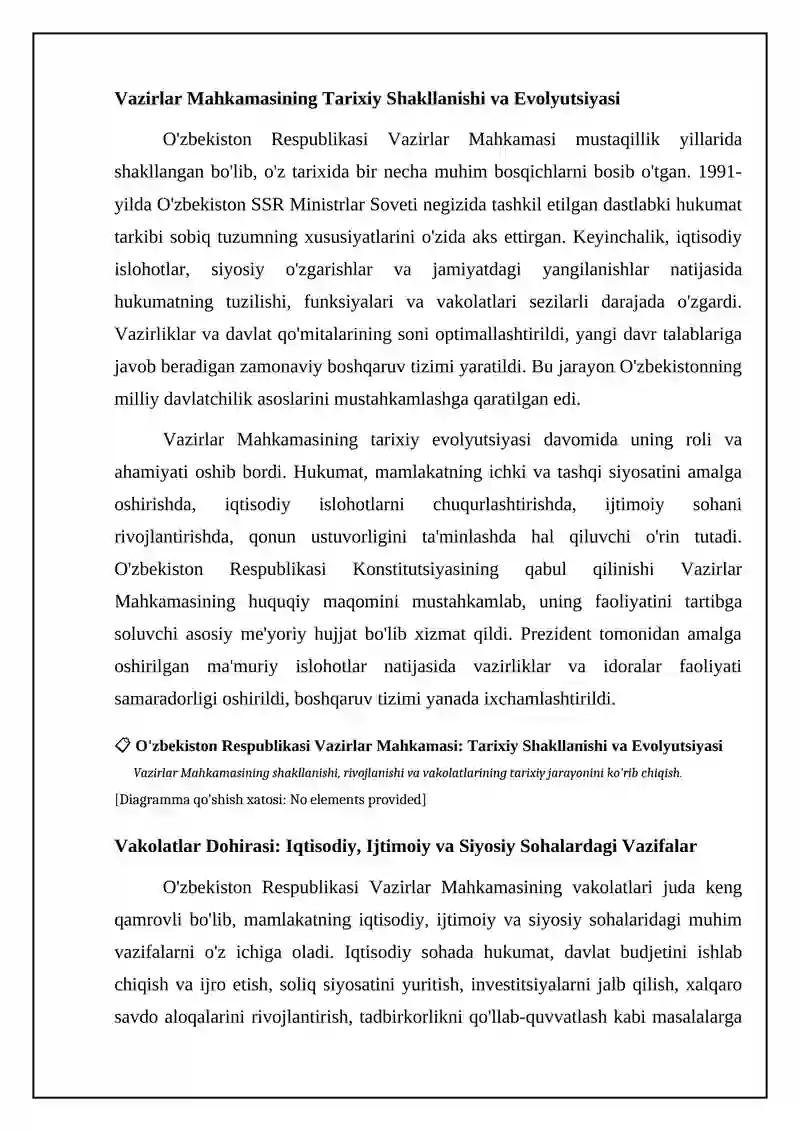 Vazirlar Mahkamasining Tarixiy Shakllanishi va Evolyutsiyasi

O'zbekiston Respublikasi Vazirlar Mahkamasi mustaqillik yillarida shakllangan bo'lib, o'z tarixida bir necha muhim bosqichlarni bosib o'tgan. 1991-yilda O'zbekiston SSR Ministrlar Soveti negizida tashkil etilgan dastlabki hukumat tarkibi sobiq tuzumning xususiyatlarini o'zida aks ettirgan. Keyinchalik, iqtisodiy islohotlar, siyosiy o'zgarishlar va jamiyatdagi yangilanishlar natijasida hukumatning tuzilishi, funksiyalari va vakolatlari sezilarli darajada o'zgardi. Vazirliklar va davlat qo'mitalarining soni optimallashtirildi, yangi davr talablariga javob beradigan zamonaviy boshqaruv tizimi yaratildi. Bu jarayon O'zbekistonning milliy davlatchilik asoslarini mustahkamlashga qaratilgan edi.

Vazirlar Mahkamasining tarixiy evolyutsiyasi davomida uning roli va ahamiyati oshib bordi. Hukumat, mamlakatning ichki va tashqi siyosatini amalga oshirishda, iqtisodiy islohotlarni chuqurlashtirishda, ijtimoiy sohani rivojlantirishda, qonun ustuvorligini ta'minlashda hal qiluvchi o'rin tutadi. O'zbekiston Respublikasi Konstitutsiyasining qabul qilinishi Vazirlar Mahkamasining huquqiy maqomini mustahkamlab, uning faoliyatini tartibga soluvchi asosiy me'yoriy hujjat bo'lib xizmat qildi. Prezident tomonidan amalga oshirilgan ma'muriy islohotlar natijasida vazirliklar va idoralar faoliyati samaradorligi oshirildi, boshqaruv tizimi yanada ixchamlashtirildi.

O'zbekiston Respublikasi Vazirlar Mahkamasi: Tarixiy Shakllanishi va Evolyutsiyasi

Vazirlar Mahkamasining shakllanishi, rivojlanishi va vakolatlarining tarixiy jarayonini ko'rib chiqish.

[Diagramma qo'shish xatosi: No elements provided]

Vakolatlar Dohirasi: Iqtisodiy, Ijtimoiy va Siyosiy Sohalardagi Vazifalar

O'zbekiston Respublikasi Vazirlar Mahkamasining vakolatlari juda keng qamrovli bo'lib, mamlakatning iqtisodiy, ijtimoiy va siyosiy sohalaridagi muhim vazifalarni o'z ichiga oladi. Iqtisodiy sohada hukumat, davlat budjetini ishlab chiqish va ijro etish, soliq siyosatini yuritish, investitsiyalarni jalb qilish, xalqaro savdo aloqalarini rivojlantirish, tadbirkorlikni qo'llab-quvvatlash kabi masalalarga